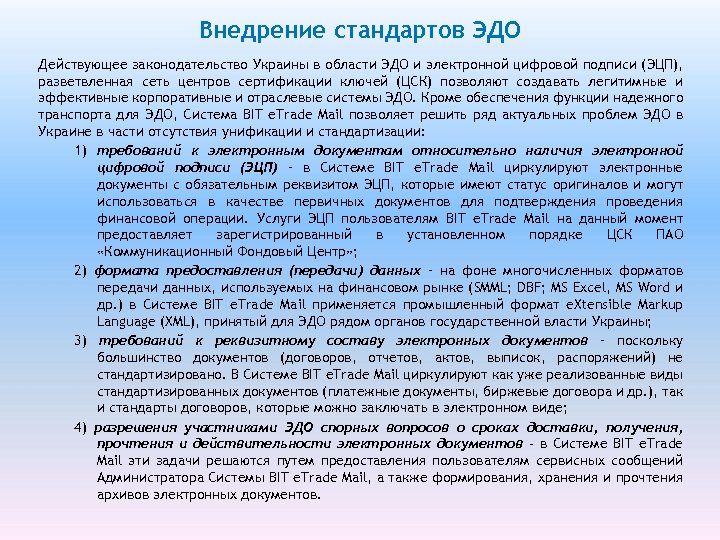 Внедрение стандартов ЭДО

Действующее законодательство Украины в области ЭДО и электронной цифровой подписи (ЭЦП), разветвленная сеть центров сертификации ключей (ЦСК) позволяют создавать легитимные и эффективные корпоративные и отраслевые системы ЭДО. Кроме обеспечения функции надежного транспорта для ЭДО, Система BIT eTrade Mail позволяет решить ряд актуальных проблем ЭДО в Украине в части отсутствия унификации и стандартизации:

1) требований к электронным документам относительно наличия электронной цифровой подписи (ЭЦП) – в Системе BIT eTrade Mail циркулируют электронные документы с обязательным реквизитом ЭЦП, которые имеют статус оригиналов и могут использоваться в качестве первичных документов для подтверждения проведения финансовой операции. Услуги ЭЦП пользователям BIT eTrade Mail на данный момент предоставляет зарегистрированный в установленном порядке ЦСК ПАО «Коммуникационный Фондовый Центр»;

2) формата предоставления (передачи) данных – на фоне многочисленных форматов передачи данных, используемых на финансовом рынке (SMML; DBF; MS Excel, MS Word и др.) в Системе BIT eTrade Mail применяется промышленный формат eXtensible Markup Language (XML), принятый для ЭДО рядом органов государственной власти Украины;

3) требований к реквизитному составу электронных документов – поскольку большинство документов (договоров, отчетов, актов, выписок, распоряжений) не стандартизировано. В Системе BIT eTrade Mail циркулируют как уже реализованные виды стандартизированных документов (платежные документы, биржевые договора и др.), так и стандарты договоров, которые можно заключать в электронном виде;

4) разрешения участниками ЭДО спорных вопросов о сроках доставки, получения, прочтения и действительности электронных документов – в Системе BIT eTrade Mail эти задачи решаются путем предоставления пользователям сервисных сообщений Администратора Системы BIT eTrade Mail, а также формирования, хранения и прочтения архивов электронных документов.